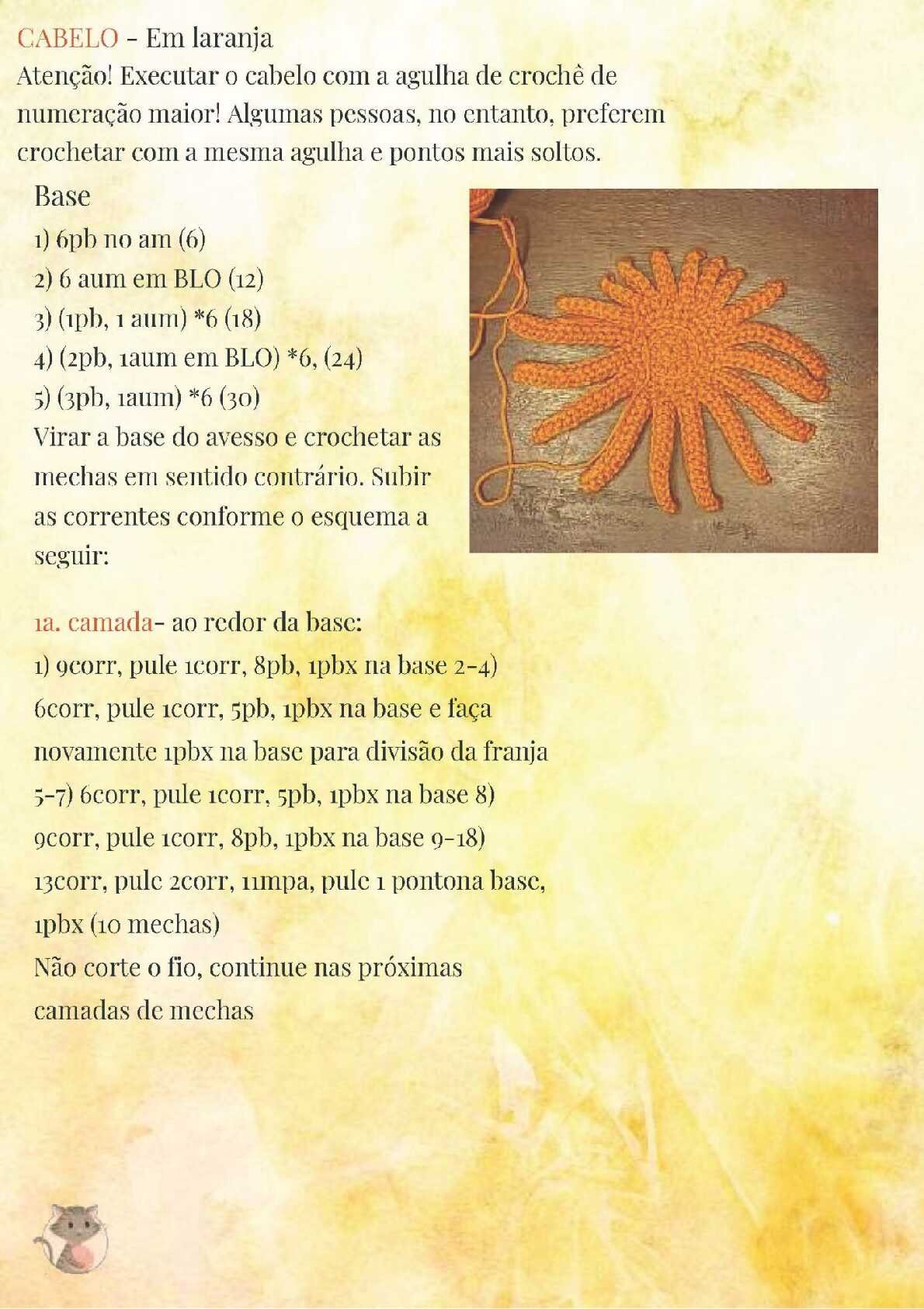 CABELO - Em laranja
Atenção! Executar o cabelo com a agulha de crochê de numeração maior! Algumas pessoas, no entanto, preferem crochetar com a mesma agulha e pontos mais soltos.

Base
1) 6pb no am (6)
2) 6 aum em BLO (12)
3) (1pb, 1 aum) *6 (18)
4) (2pb, 1aum em BLO) *6, (24)
5) (3pb, 1aum) *6 (30)
Virar a base do avesso e crochetar as mechas em sentido contrário. Subir as correntes conforme o esquema a seguir:

1a. camada- ao redor da base:
1) 9corr, pule 1corr, 8pb, 1pbx na base 2-4) 6corr, pule 1corr, 5pb, 1pbx na base e faça novamente 1pbx na base para divisão da franja 5-7) 6corr, pule 1corr, 5pb, 1pbx na base 8) 9corr, pule 1corr, 8pb, 1pbx na base 9-18) 13corr, pule 2corr, 11mpa, pule 1 pontona base, 1pbx (10 mechas)
Não corte o fio, continue nas próximas camadas de mechas